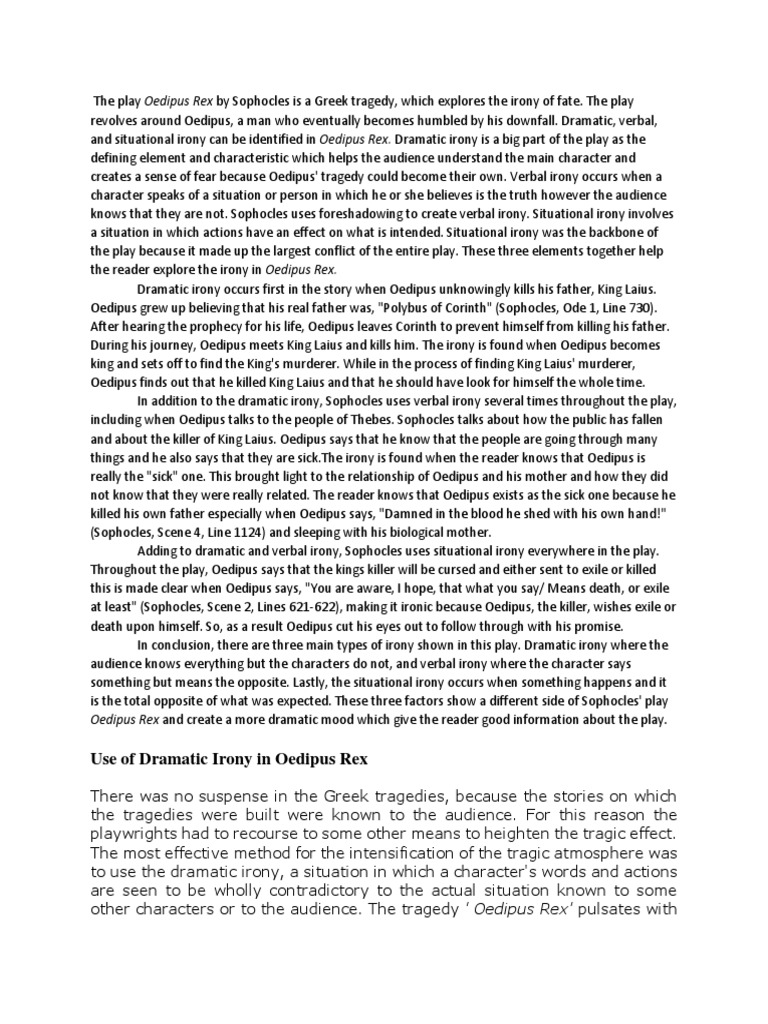 The play Oedipus Rex by Sophocles is a Greek tragedy, which explores the irony of fate. The play revolves around Oedipus, a man who eventually becomes humbled by his downfall. Dramatic, verbal, and situational irony can be identified in Oedipus Rex. Dramatic irony is a big part of the play as the defining element and characteristic which helps the audience understand the main character and creates a sense of fear because Oedipus' tragedy could become their own. Verbal irony occurs when a character speaks of a situation or person in which he or she believes is the truth however the audience knows that they are not. Sophocles uses foreshadowing to create verbal irony. Situational irony involves a situation in which actions have an effect on what is intended. Situational irony was the backbone of the play because it made up the largest conflict of the entire play. These three elements together help the reader explore the irony in Oedipus Rex.

Dramatic irony occurs first in the story when Oedipus unknowingly kills his father, King Laius. Oedipus grew up believing that his real father was, "Polybus of Corinth" (Sophocles, Ode 1, Line 730). After hearing the prophecy for his life, Oedipus leaves Corinth to prevent himself from killing his father. During his journey, Oedipus meets King Laius and kills him. The irony is found when Oedipus becomes king and sets off to find the King's murderer. While in the process of finding King Laius' murderer, Oedipus finds out that he killed King Laius and that he should have look for himself the whole time.

In addition to the dramatic irony, Sophocles uses verbal irony several times throughout the play, including when Oedipus talks to the people of Thebes. Sophocles talks about how the public has fallen and about the killer of King Laius. Oedipus says that he know that the people are going through many things and he also says that they are sick.The irony is found when the reader knows that Oedipus is really the "sick" one. This brought light to the relationship of Oedipus and his mother and how they did not know that they were really related. The reader knows that Oedipus exists as the sick one because he killed his own father especially when Oedipus says, "Damned in the blood he shed with his own hand!" (Sophocles, Scene 4, Line 1124) and sleeping with his biological mother.

Adding to dramatic and verbal irony, Sophocles uses situational irony everywhere in the play. Throughout the play, Oedipus says that the kings killer will be cursed and either sent to exile or killed this is made clear when Oedipus says, "You are aware, I hope, that what you say/ Means death, or exile at least" (Sophocles, Scene 2, Lines 621-622), making it ironic because Oedipus, the killer, wishes exile or death upon himself. So, as a result Oedipus cut his eyes out to follow through with his promise.

In conclusion, there are three main types of irony shown in this play. Dramatic irony where the audience knows everything but the characters do not, and verbal irony where the character says something but means the opposite. Lastly, the situational irony occurs when something happens and it is the total opposite of what was expected. These three factors show a different side of Sophocles' play Oedipus Rex and create a more dramatic mood which give the reader good information about the play.

Use of Dramatic Irony in Oedipus Rex

There was no suspense in the Greek tragedies, because the stories on which the tragedies were built were known to the audience. For this reason the playwrights had to recourse to some other means to heighten the tragic effect. The most effective method for the intensification of the tragic atmosphere was to use the dramatic irony, a situation in which a character's words and actions are seen to be wholly contradictory to the actual situation known to some other characters or to the audience. The tragedy ' Oedipus Rex' pulsates with